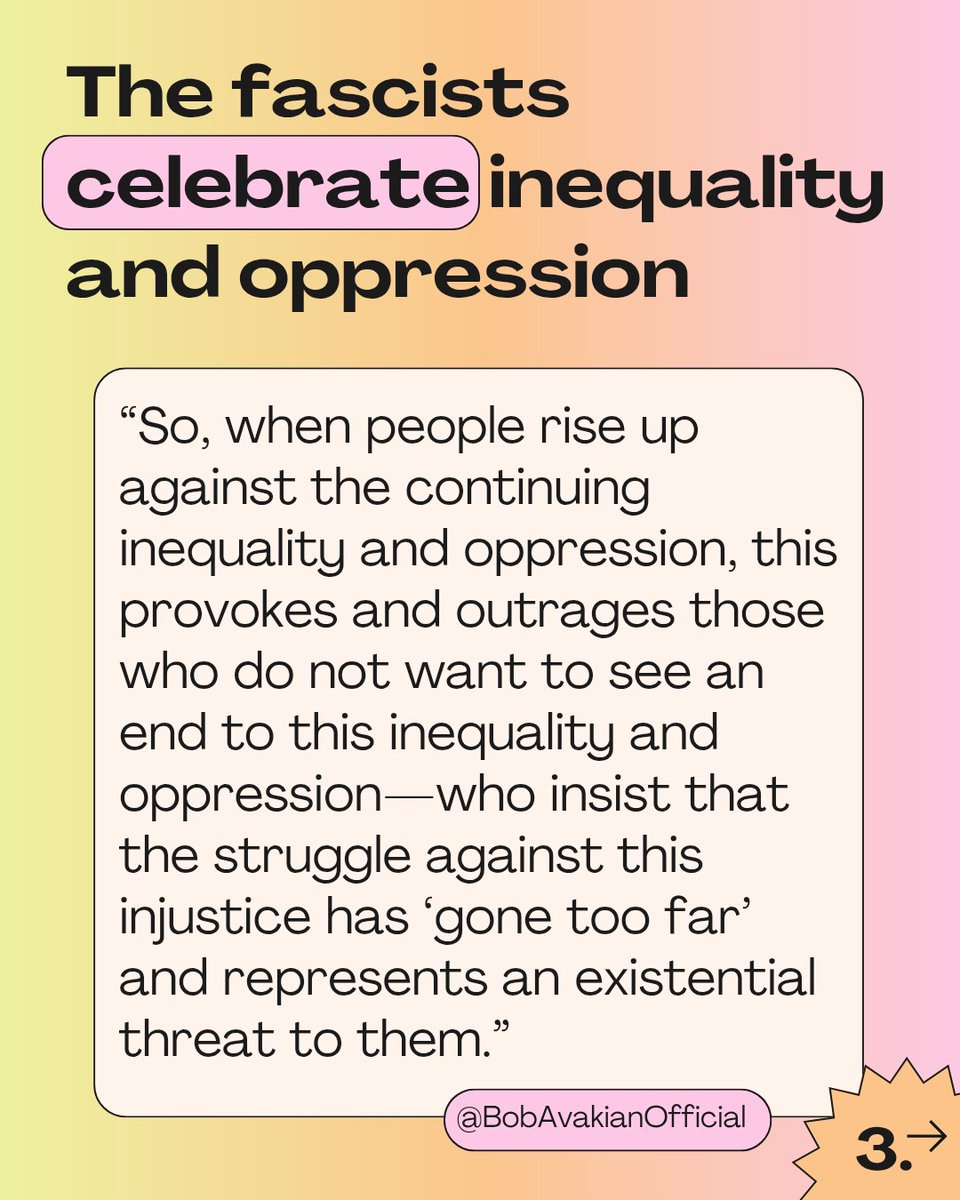 The fascists celebrate inequality and oppression

“So, when people rise up against the continuing inequality and oppression, this provokes and outrages those who do not want to see an end to this inequality and oppression—who insist that the struggle against this injustice has ‘gone too far’ and represents an existential threat to them.”

@BobAvakianOfficial

3.→